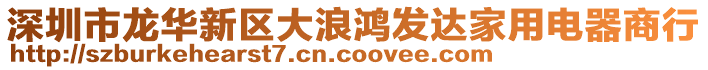 深圳市龙华新区大浪鸿发达家用电器商行
http://szburkehearst7.cn.coovee.com